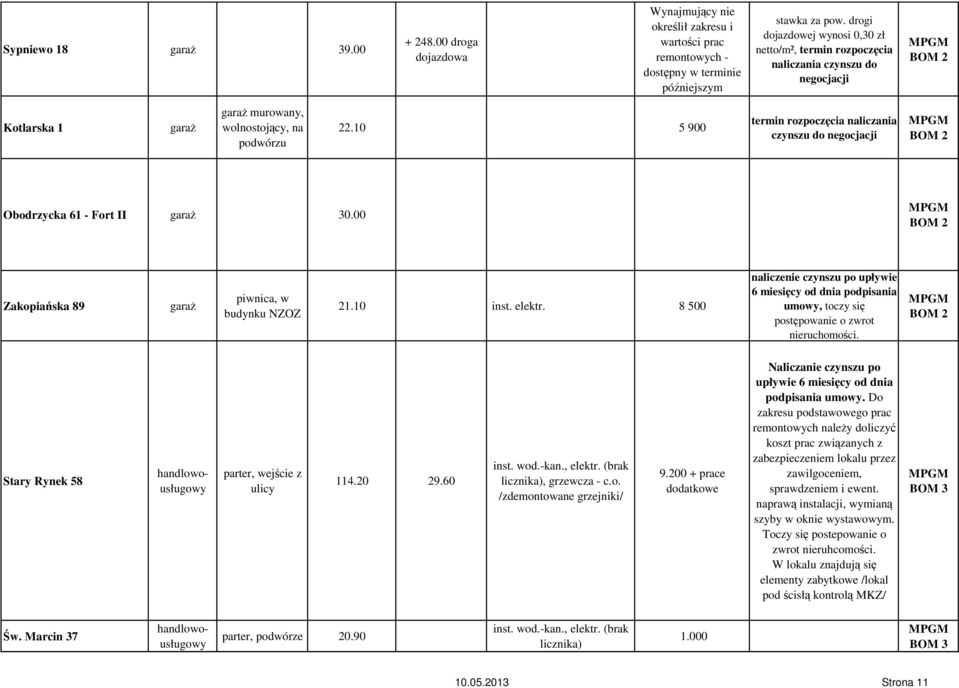 | | | | | | | | | |
|---|---|---|---|---|---|---|---|---|
| Sypniewo 18 | garaż | | 39.00 | + 248.00 droga dojazdowa | | Wynajmujący nie określił zakresu i wartości prac remontowych - dostępny w terminie późniejszym | stawka za pow. drogi dojazdowej wynosi 0,30 zł netto/m², termin rozpoczęcia naliczania czynszu do negocjacji | MPGM BOM 2 |
| Kotlarska 1 | garaż | garaż murowany, wolnostojący, na podwórzu | 22.10 | | | 5 900 | termin rozpoczęcia naliczania czynszu do negocjacji | MPGM BOM 2 |
| Obodrzycka 61 - Fort II | garaż | | 30.00 | | | | | MPGM BOM 2 |
| Zakopiańska 89 | garaż | piwnica, w budynku NZOZ | 21.10 | | inst. elektr. | 8 500 | naliczenie czynszu po upływie 6 miesięcy od dnia podpisania umowy, toczy się postępowanie o zwrot nieruchomości. | MPGM BOM 2 |
| Stary Rynek 58 | handlowo-usługowy | parter, wejście z ulicy | 114.20 | 29.60 | inst. wod.-kan., elektr. (brak licznika), grzewcza - c.o. /zdemontowane grzejniki/ | 9.200 + prace dodatkowe | Naliczanie czynszu po upływie 6 miesięcy od dnia podpisania umowy. Do zakresu podstawowego prac remontowych należy doliczyć koszt prac związanych z zabezpieczeniem lokalu przez zawilgoceniem, sprawdzeniem i ewent. naprawą instalacji, wymianą szyby w oknie wystawowym. Toczy się postepowanie o zwrot nieruhcomości. W lokalu znajdują się elementy zabytkowe /lokal pod ścisłą kontrolą MKZ/ | MPGM BOM 3 |
| Św. Marcin 37 | handlowo-usługowy | parter, podwórze | 20.90 | | inst. wod.-kan., elektr. (brak licznika) | 1.000 | | MPGM BOM 3 |

10.05.2013 Strona 11